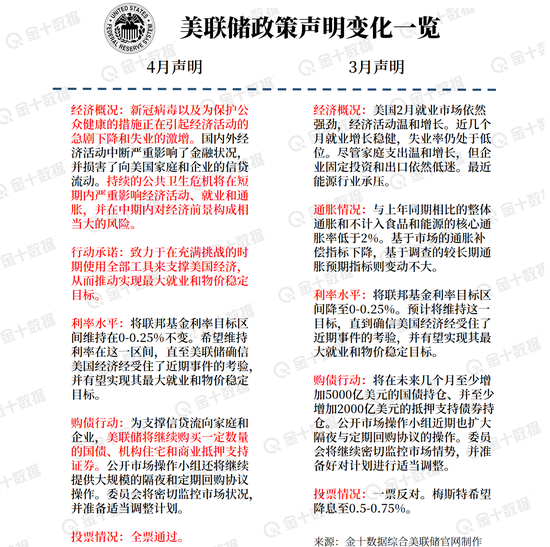 UNITED STATES FEDERAL RESERVE SYSTEM

美联储政策声明变化一览

4月声明

经济概况：新冠病毒以及为保护公众健康的措施正在引起经济活动的急剧下降和失业的激增。国内外经济活动中断严重影响了金融状况，并损害了向美国家庭和企业的信贷流动。持续的公共卫生危机将在短期内严重影响经济活动、就业和通胀，并在中期内对经济前景构成相当大的风险。

行动承诺：致力于在充满挑战的时期使用全部工具来支撑美国经济，从而推动实现最大就业和物价稳定目标。

利率水平：将联邦基金利率目标区间维持在0-0.25%不变。希望维持利率在这一区间，直至美联储确信美国经济经受住了近期事件的考验，并有望实现其最大就业和物价稳定目标。

购债行动：为支撑信贷流向家庭和企业，美联储将继续购买一定数量的国债、机构住宅和商业抵押支持证券。公开市场操作小组还将继续提供大规模的隔夜和定期回购协议操作。委员会将密切监控市场状况，并准备适当调整计划。

投票情况：全票通过。

3月声明

经济概况：美国2月就业市场依然强劲，经济活动温和增长。近几个月就业增长稳健，失业率仍处于低位。尽管家庭支出温和增长，但企业固定投资和出口依然低迷。最近能源行业承压。

通胀情况：与上年同期相比的整体通胀和不计入食品和能源的核心通胀率低于2%。基于市场的通胀补偿指标下降，基于调查的较长期通胀预期指标则变动不大。

利率水平：将联邦基金利率目标区间降至0-0.25%。预计将维持这一目标，直到确信美国经济经受住了近期事件的考验，并有望实现其最大就业和物价稳定目标。

购债行动：将在未来几个月至少增加5000亿美元的国债持仓、并至少增加2000亿美元的抵押支持债券持仓。公开市场操作小组近期也扩大隔夜与定期回购协议的操作。委员会将继续密切监控市场情势，并准备好对计划进行适当调整。

投票情况：一票反对。梅斯特希望降息至0.5-0.75%。

来源：金十数据综合美联储官网制作

金十数据